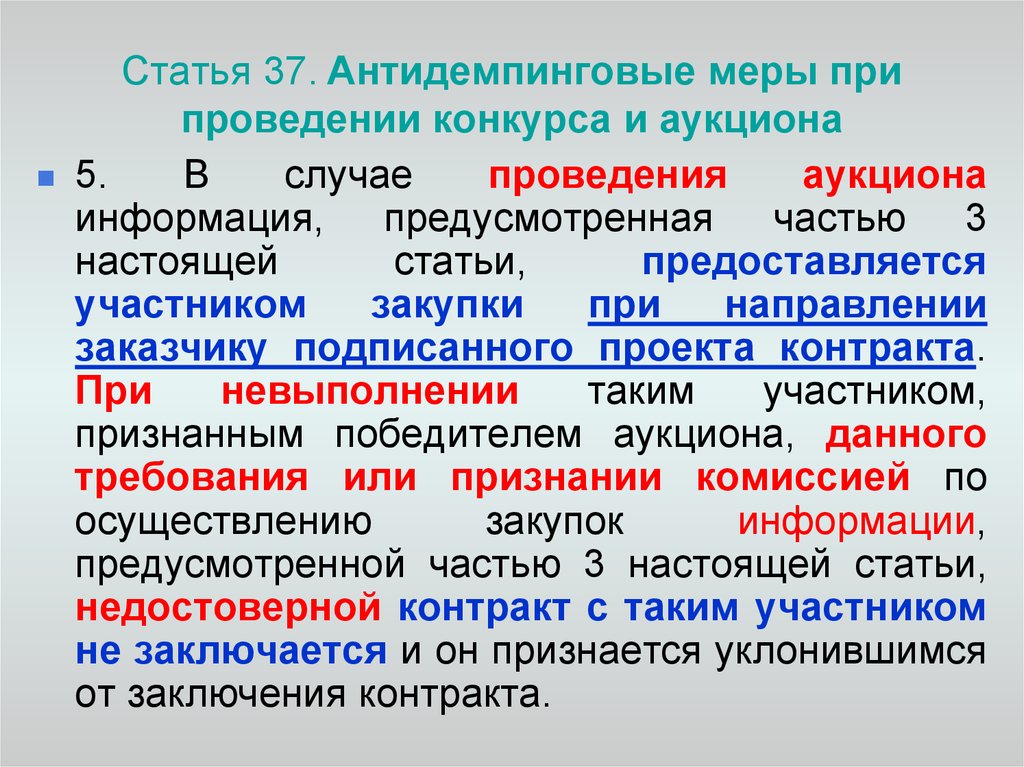 Статья 37. Антидемпинговые меры при проведении конкурса и аукциона

5. В случае проведения аукциона информация, предусмотренная частью 3 настоящей статьи, предоставляется участником закупки при направлении заказчику подписанного проекта контракта. При невыполнении таким участником, признанным победителем аукциона, данного требования или признании комиссией по осуществлению закупок информации, предусмотренной частью 3 настоящей статьи, недостоверной контракт с таким участником не заключается и он признается уклонившимся от заключения контракта.